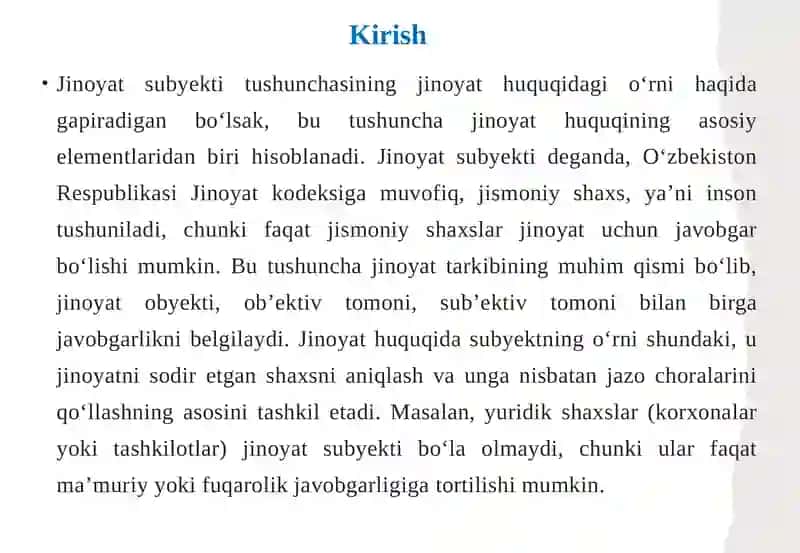 Kirish

• Jinoyat subyekti tushunchasining jinoyat huquqidagi o‘rni haqida gapiradigan bo‘lsak, bu tushuncha jinoyat huquqining asosiy elementlaridan biri hisoblanadi. Jinoyat subyekti deganda, O‘zbekiston Respublikasi Jinoyat kodeksiga muvofiq, jismoniy shaxs, ya’ni inson tushuniladi, chunki faqat jismoniy shaxslar jinoyat uchun javobgar bo‘lishi mumkin. Bu tushuncha jinoyat tarkibining muhim qismi bo‘lib, jinoyat obyekti, ob’ektiv tomoni, sub’ektiv tomoni bilan birga javobgarlikni belgilaydi. Jinoyat huquqida subyektning o‘rni shundaki, u jinoyatni sodir etgan shaxsni aniqlash va unga nisbatan jazo choralarini qo‘llashning asosini tashkil etadi. Masalan, yuridik shaxslar (korxonalar yoki tashkilotlar) jinoyat subyekti bo‘la olmaydi, chunki ular faqat ma’muriy yoki fuqarolik javobgarligiga tortilishi mumkin.